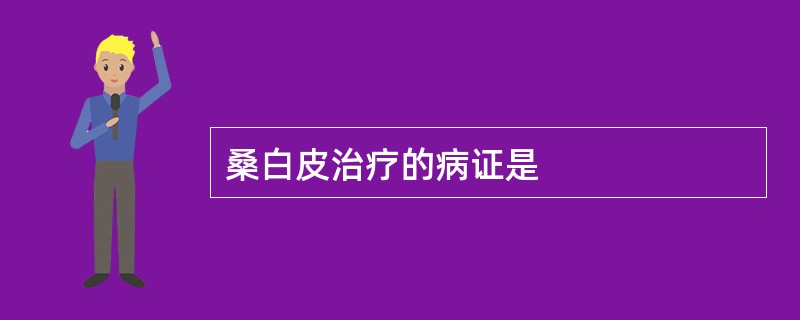 桑白皮治疗的病证是